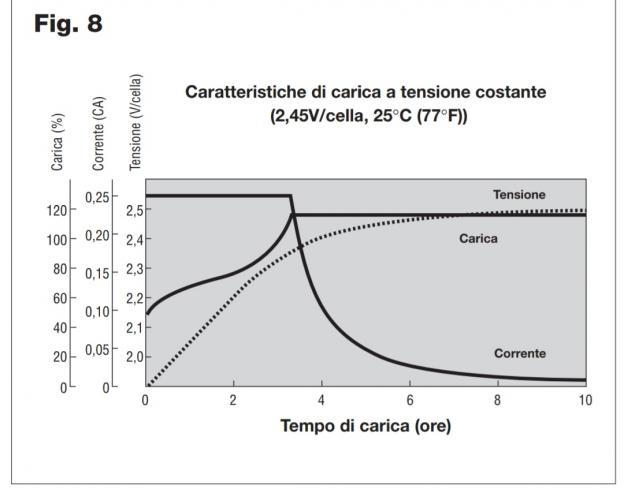 Fig. 8

Caratteristiche di carica a tensione costante
(2,45V/cella, 25°C (77°F))

Carica (%)
Corrente (CA)
Tensione (V/cella)

120
100
80
60
40
20
0

0,25
0,20
0,15
0,10
0,05
0

2,5
2,4
2,3
2,2
2,1
2,0

Tensione
Carica
Corrente

0
2
4
6
8
10

Tempo di carica (ore)